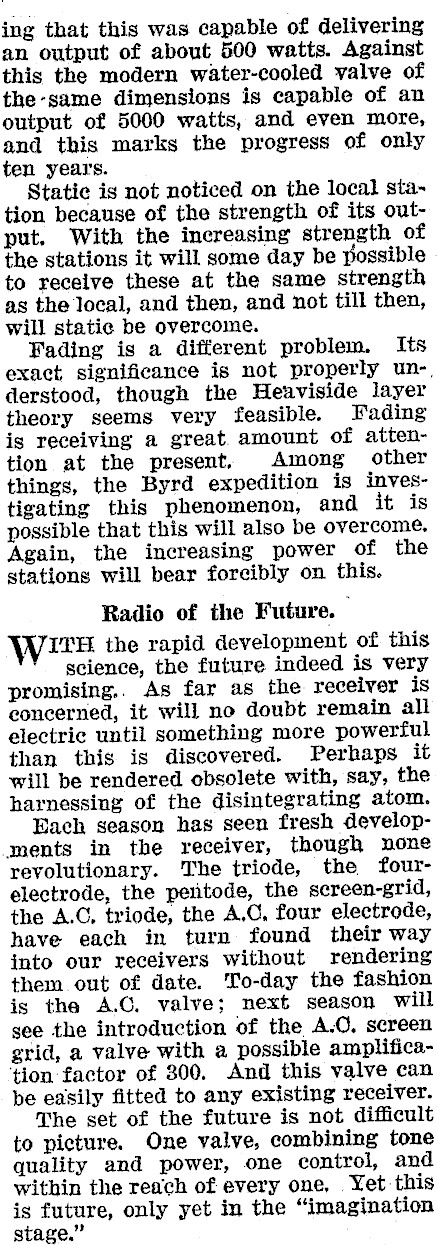 ing that this was capable of delivering an output of about 500 watts. Against this the modern water-cooled valve of the same dimensions is capable of an output of 5000 watts, and even more, and this marks the progress of only ten years.

Static is not noticed on the local station because of the strength of its output. With the increasing strength of the stations it will some day be possible to receive these at the same strength as the local, and then, and not till then, will static be overcome.

Fading is a different problem. Its exact significance is not properly understood, though the Heaviside layer theory seems very feasible. Fading is receiving a great amount of attention at the present. Among other things, the Byrd expedition is investigating this phenomenon, and it is possible that this will also be overcome. Again, the increasing power of the stations will bear forcibly on this.

Radio of the Future.

WITH the rapid development of this science, the future indeed is very promising. As far as the receiver is concerned, it will no doubt remain all electric until something more powerful than this is discovered. Perhaps it will be rendered obsolete with, say, the harnessing of the disintegrating atom.

Each season has seen fresh developments in the receiver, though none revolutionary. The triode, the four-electrode, the pentode, the screen-grid, the A.C. triode, the A.C. four electrode, have each in turn found their way into our receivers without rendering them out of date. To-day the fashion is the A.C. valve; next season will see the introduction of the A.C. screen grid, a valve with a possible amplification factor of 300. And this valve can be easily fitted to any existing receiver.

The set of the future is not difficult to picture. One valve, combining tone quality and power, one control, and within the reach of every one. Yet this is future, only yet in the "imagination stage."